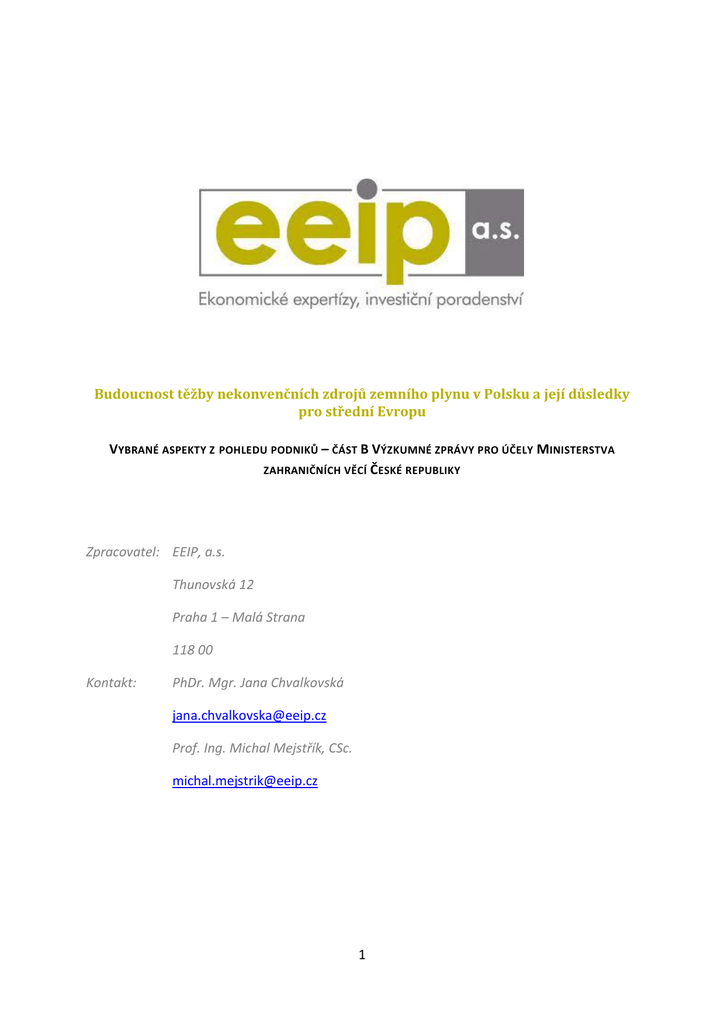 eeip a.s.

Ekonomické expertízy, investiční poradenství

Budoucnost těžby nekonvenčních zdrojů zemního plynu v Polsku a její důsledky pro střední Evropu

VYBRANÉ ASPEKTY Z POHLEDU PODNIKŮ – ČÁST B VÝZKUMNÉ ZPRÁVY PRO ÚČELY MINISTERSTVA ZAHRANIČNÍCH VĚCÍ ČESKÉ REPUBLIKY

Zpracovatel: EEIP, a.s.

Thunovská 12

Praha 1 – Malá Strana

118 00

Kontakt: PhDr. Mgr. Jana Chvalkovská

jana.chvalkovska@eeip.cz

Prof. Ing. Michal Mejstřík, CSc.

michal.mejstrik@eeip.cz

1